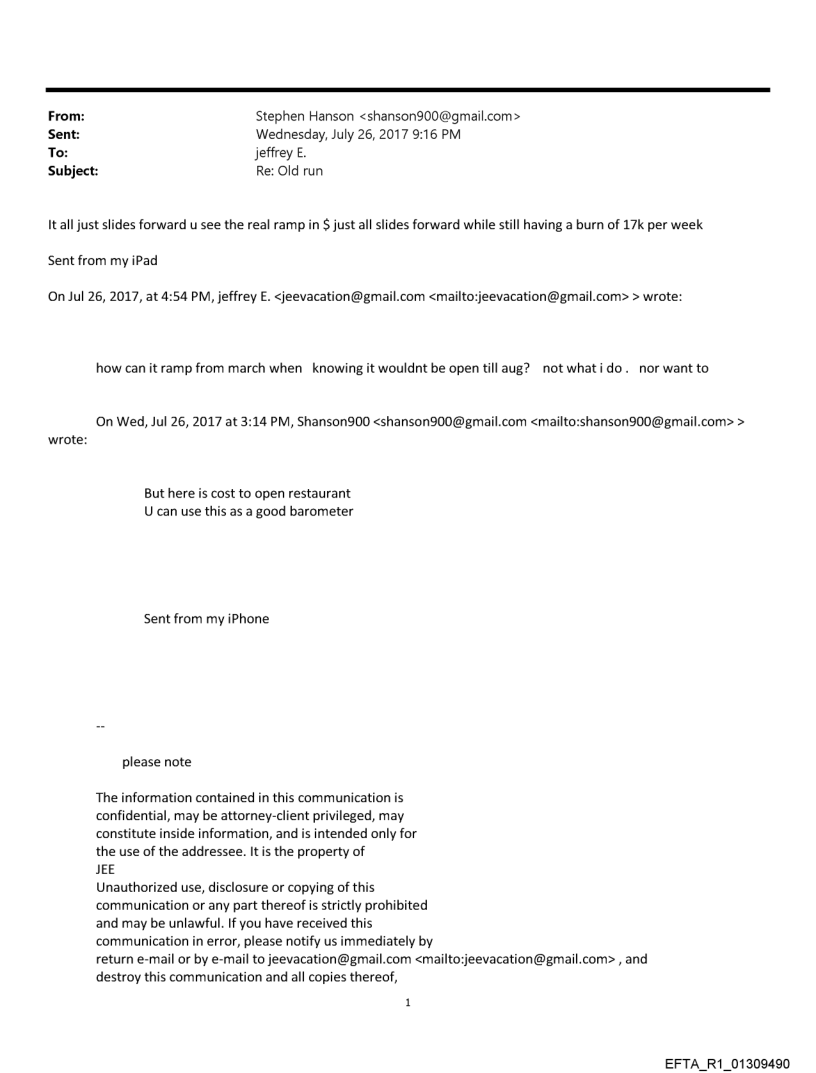 From: Stephen Hanson <shanson900@gmail.com>
Sent: Wednesday, July 26, 2017 9:16 PM
To: jeffrey E.
Subject: Re: Old run

It all just slides forward u see the real ramp in $ just all slides forward while still having a burn of 17k per week

Sent from my iPad

On Jul 26, 2017, at 4:54 PM, jeffrey E. <jeevacation@gmail.com <mailto:jeevacation@gmail.com> > wrote:

how can it ramp from march when knowing it wouldnt be open till aug? not what i do . nor want to

On Wed, Jul 26, 2017 at 3:14 PM, Shanson900 <shanson900@gmail.com <mailto:shanson900@gmail.com> > wrote:

But here is cost to open restaurant
U can use this as a good barometer

Sent from my iPhone

--

please note

The information contained in this communication is confidential, may be attorney-client privileged, may constitute inside information, and is intended only for the use of the addressee. It is the property of JEE
Unauthorized use, disclosure or copying of this communication or any part thereof is strictly prohibited and may be unlawful. If you have received this communication in error, please notify us immediately by return e-mail or by e-mail to jeevacation@gmail.com <mailto:jeevacation@gmail.com> , and destroy this communication and all copies thereof,

1

EFTA_R1_01309490